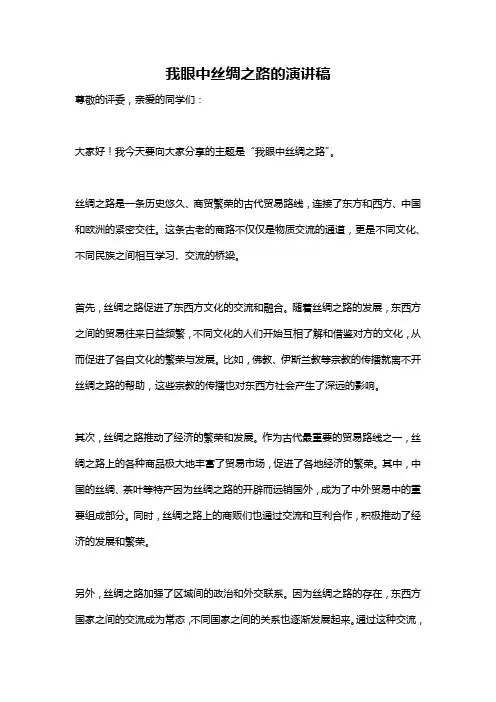 我眼中丝绸之路的演讲稿

尊敬的评委，亲爱的同学们：

大家好！我今天要向大家分享的主题是“我眼中丝绸之路”。

丝绸之路是一条历史悠久、商贸繁荣的古代贸易路线，连接了东方和西方、中国和欧洲的紧密交往。这条古老的商路不仅仅是物质交流的通道，更是不同文化、不同民族之间相互学习、交流的桥梁。

首先，丝绸之路促进了东西方文化的交流和融合。随着丝绸之路的发展，东西方之间的贸易往来日益频繁，不同文化的人们开始互相了解和借鉴对方的文化，从而促进了各自文化的繁荣与发展。比如，佛教、伊斯兰教等宗教的传播就离不开丝绸之路的帮助，这些宗教的传播也对东西方社会产生了深远的影响。

其次，丝绸之路推动了经济的繁荣和发展。作为古代最重要的贸易路线之一，丝绸之路上的各种商品极大地丰富了贸易市场，促进了各地经济的繁荣。其中，中国的丝绸、茶叶等特产因为丝绸之路的开辟而远销国外，成为了中外贸易中的重要组成部分。同时，丝绸之路上的商贩们也通过交流和互利合作，积极推动了经济的发展和繁荣。

另外，丝绸之路加强了区域间的政治和外交联系。因为丝绸之路的存在，东西方国家之间的交流成为常态，不同国家之间的关系也逐渐发展起来。通过这种交流，